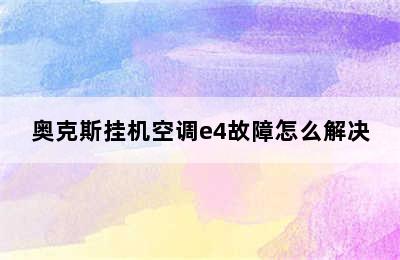 奥克斯挂机空调e4故障怎么解决